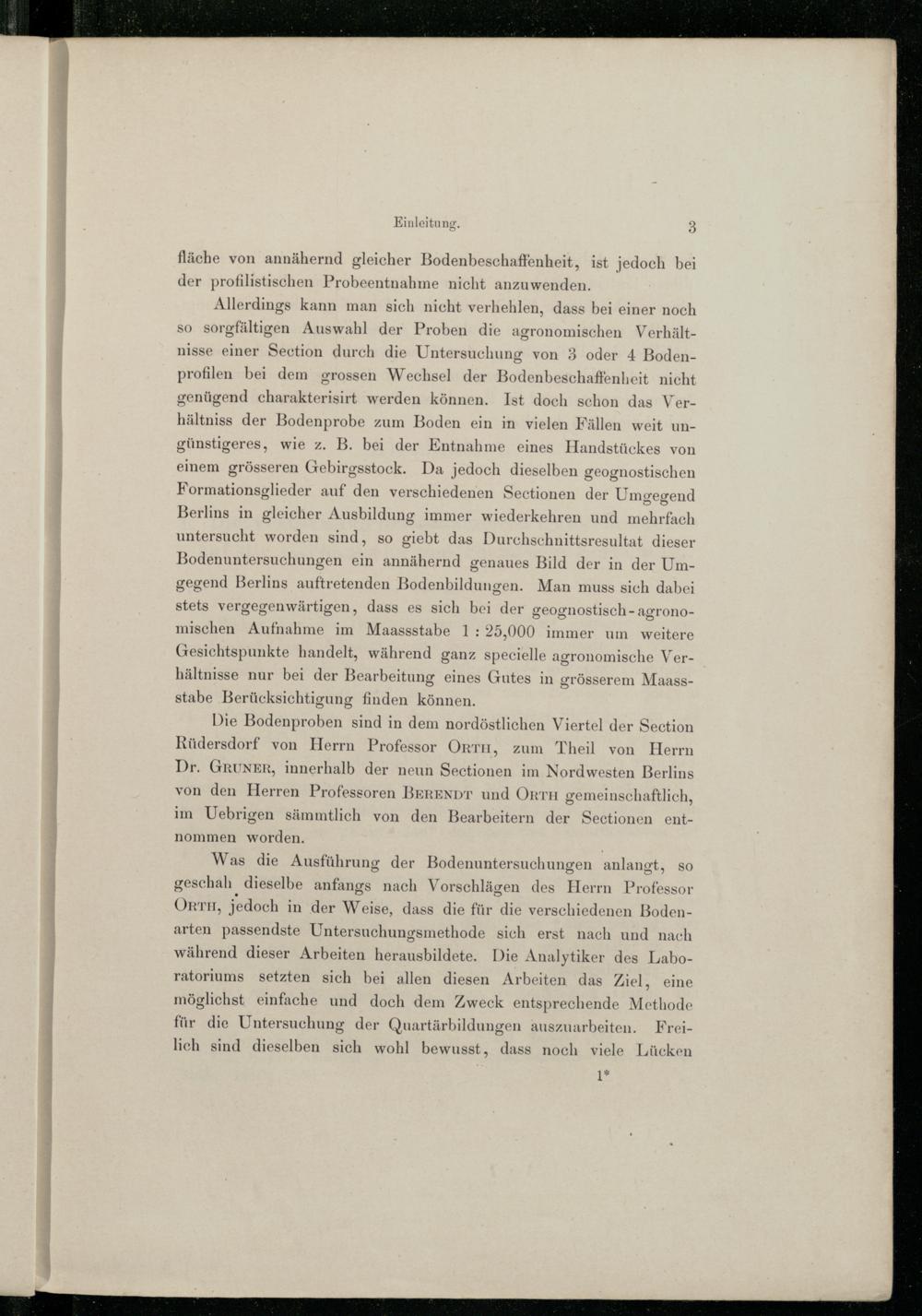 Einleitung. 3

fläche von annähernd gleicher Bodenbeschaffenheit, ist jedoch bei der profilistischen Probeentnahme nicht anzuwenden.

Allerdings kann man sich nicht verhehlen, dass bei einer noch so sorgfältigen Auswahl der Proben die agronomischen Verhältnisse einer Section durch die Untersuchung von 3 oder 4 Bodenprofilen bei dem grossen Wechsel der Bodenbeschaffenheit nicht genügend charakterisirt werden können. Ist doch schon das Verhältniss der Bodenprobe zum Boden ein in vielen Fällen weit ungünstigeres, wie z. B. bei der Entnahme eines Handstückes von einem grösseren Gebirgsstock. Da jedoch dieselben geognostischen Formationsglieder auf den verschiedenen Sectionen der Umgegend Berlins in gleicher Ausbildung immer wiederkehren und mehrfach untersucht worden sind, so giebt das Durchschnittsresultat dieser Bodenuntersuchungen ein annähernd genaues Bild der in der Umgegend Berlins auftretenden Bodenbildungen. Man muss sich dabei stets vergegenwärtigen, dass es sich bei der geognostisch-agronomischen Aufnahme im Maassstabe 1 : 25,000 immer um weitere Gesichtspunkte handelt, während ganz specielle agronomische Verhältnisse nur bei der Bearbeitung eines Gutes in grösserem Maassstabe Berücksichtigung finden können.

Die Bodenproben sind in dem nordöstlichen Viertel der Section Rüdersdorf von Herrn Professor Orth, zum Theil von Herrn Dr. Gruner, innerhalb der neun Sectionen im Nordwesten Berlins von den Herren Professoren Berendt und Orth gemeinschaftlich, im Uebrigen sämmtlich von den Bearbeitern der Sectionen entnommen worden.

Was die Ausführung der Bodenuntersuchungen anlangt, so geschah dieselbe anfangs nach Vorschlägen des Herrn Professor Orth, jedoch in der Weise, dass die für die verschiedenen Bodenarten passendste Untersuchungsmethode sich erst nach und nach während dieser Arbeiten herausbildete. Die Analytiker des Laboratoriums setzten sich bei allen diesen Arbeiten das Ziel, eine möglichst einfache und doch dem Zweck entsprechende Methode für die Untersuchung der Quartärbildungen auszuarbeiten. Freilich sind dieselben sich wohl bewusst, dass noch viele Lücken

1*